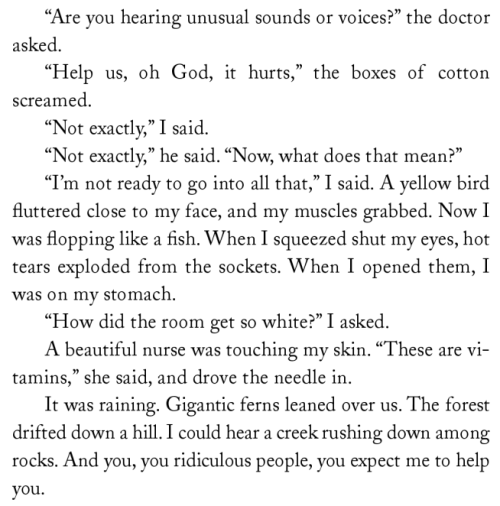 “Are you hearing unusual sounds or voices?” the doctor asked.

“Help us, oh God, it hurts,” the boxes of cotton screamed.

“Not exactly,” I said.

“Not exactly,” he said. “Now, what does that mean?”

“I’m not ready to go into all that,” I said. A yellow bird fluttered close to my face, and my muscles grabbed. Now I was flopping like a fish. When I squeezed shut my eyes, hot tears exploded from the sockets. When I opened them, I was on my stomach.

“How did the room get so white?” I asked.

A beautiful nurse was touching my skin. “These are vitamins,” she said, and drove the needle in.

It was raining. Gigantic ferns leaned over us. The forest drifted down a hill. I could hear a creek rushing down among rocks. And you, you ridiculous people, you expect me to help you.